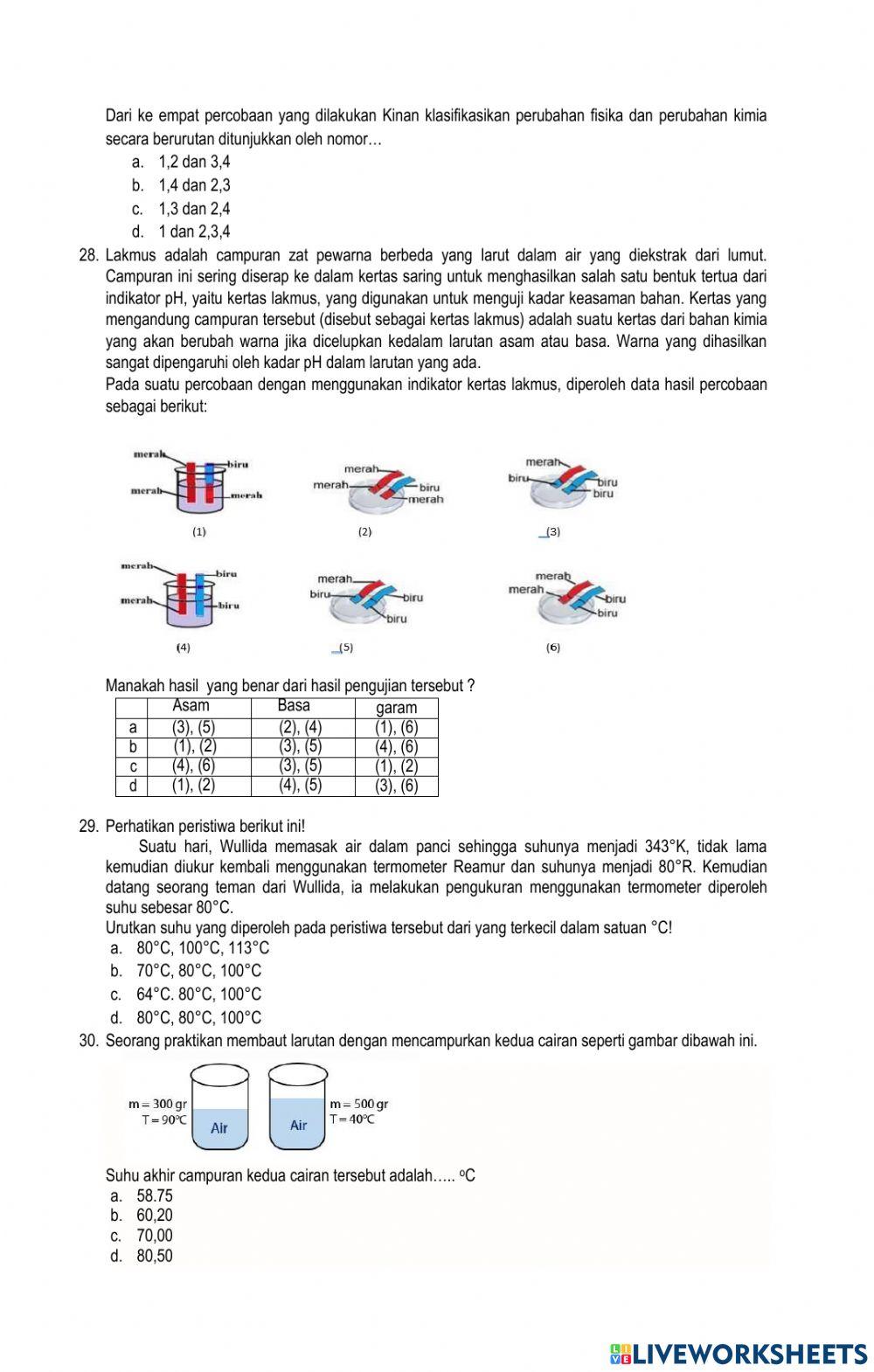 Dari ke empat percobaan yang dilakukan Kinan klasifikasikan perubahan fisika dan perubahan kimia secara berurutan ditunjukkan oleh nomor…

a. 1,2 dan 3,4
b. 1,4 dan 2,3
c. 1,3 dan 2,4
d. 1 dan 2,3,4

28. Lakmus adalah campuran zat pewarna berbeda yang larut dalam air yang diekstrak dari lumut. Campuran ini sering diserap ke dalam kertas saring untuk menghasilkan salah satu bentuk tertua dari indikator pH, yaitu kertas lakmus, yang digunakan untuk menguji kadar keasaman bahan. Kertas yang mengandung campuran tersebut (disebut sebagai kertas lakmus) adalah suatu kertas dari bahan kimia yang akan berubah warna jika dicelupkan kedalam larutan asam atau basa. Warna yang dihasilkan sangat dipengaruhi oleh kadar pH dalam larutan yang ada.
Pada suatu percobaan dengan menggunakan indikator kertas lakmus, diperoleh data hasil percobaan sebagai berikut:

merah biru merah merah (1)
merah merah biru merah (2)
merah biru biru biru (3)
merah biru merah biru (4)
merah biru biru biru (5)
merah merah biru biru (6)

Manakah hasil yang benar dari hasil pengujian tersebut ?

| | Asam | Basa | garam |
|---|---|---|---|
| a | (3), (5) | (2), (4) | (1), (6) |
| b | (1), (2) | (3), (5) | (4), (6) |
| c | (4), (6) | (3), (5) | (1), (2) |
| d | (1), (2) | (4), (5) | (3), (6) |

29. Perhatikan peristiwa berikut ini!
Suatu hari, Wullida memasak air dalam panci sehingga suhunya menjadi 343°K, tidak lama kemudian diukur kembali menggunakan termometer Reamur dan suhunya menjadi 80°R. Kemudian datang seorang teman dari Wullida, ia melakukan pengukuran menggunakan termometer diperoleh suhu sebesar 80°C.
Urutkan suhu yang diperoleh pada peristiwa tersebut dari yang terkecil dalam satuan °C!
a. 80°C, 100°C, 113°C
b. 70°C, 80°C, 100°C
c. 64°C. 80°C, 100°C
d. 80°C, 80°C, 100°C

30. Seorang praktikan membaut larutan dengan mencampurkan kedua cairan seperti gambar dibawah ini.

m = 300 gr
T = 90°C
Air
Air
m = 500 gr
T = 40°C

Suhu akhir campuran kedua cairan tersebut adalah….. °C
a. 58.75
b. 60,20
c. 70,00
d. 80,50

LIVEWORKSHEETS